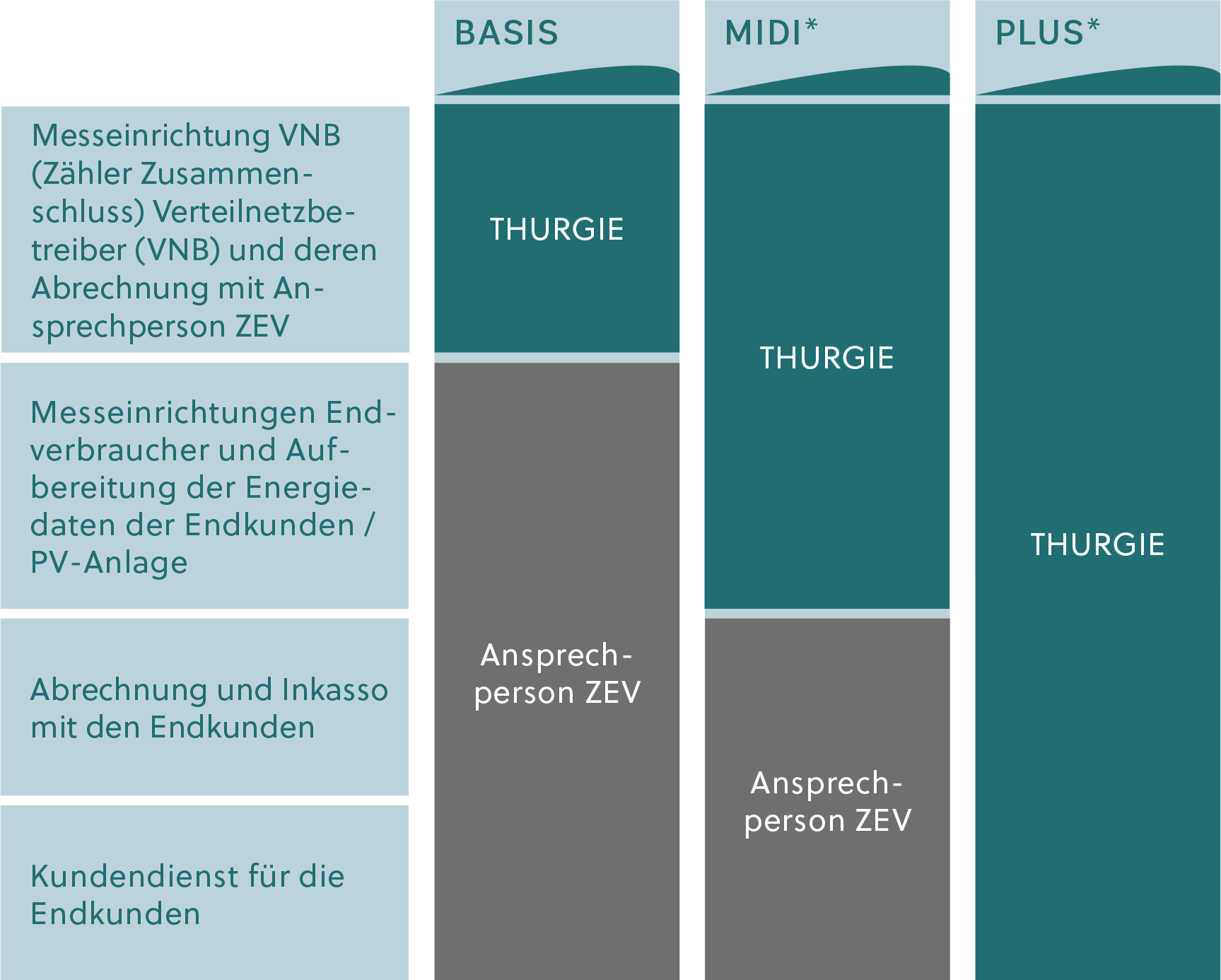 | | BASIS | MIDI* | PLUS* |
|---|---|---|---|
| Messeinrichtung VNB (Zähler Zusammenschluss) Verteilnetzbetreiber (VNB) und deren Abrechnung mit Ansprechperson ZEV | THURGIE | THURGIE | THURGIE |
| Messeinrichtungen Endverbraucher und Aufbereitung der Energiedaten der Endkunden / PV-Anlage | Ansprechperson ZEV | THURGIE | THURGIE |
| Abrechnung und Inkasso mit den Endkunden | Ansprechperson ZEV | Ansprechperson ZEV | THURGIE |
| Kundendienst für die Endkunden | Ansprechperson ZEV | Ansprechperson ZEV | THURGIE |